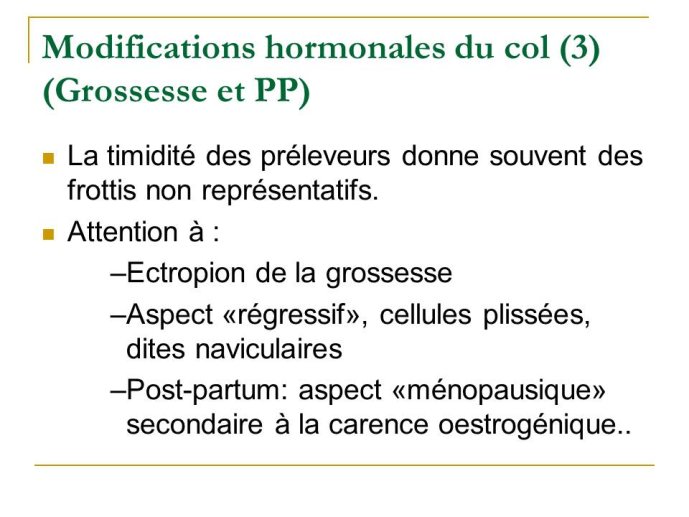 Modifications hormonales du col (3) (Grossesse et PP)

La timidité des préleveurs donne souvent des frottis non représentatifs.

Attention à :

–Ectropion de la grossesse

–Aspect «régressif», cellules plissées, dites naviculaires

–Post-partum: aspect «ménopausique» secondaire à la carence oestrogénique..